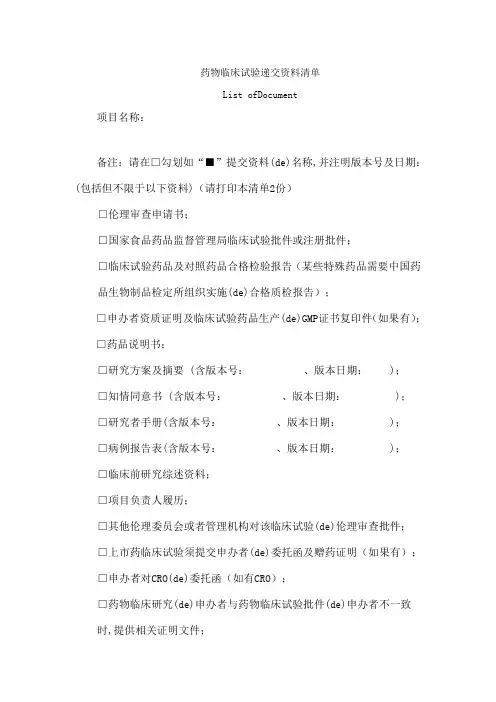 药物临床试验递交资料清单

List ofDocument

项目名称：

备注：请在□勾划如“■”提交资料(de)名称,并注明版本号及日期：(包括但不限于以下资料）(请打印本清单2份）

□伦理审查申请书；

□国家食品药品监督管理局临床试验批件或注册批件；

□临床试验药品及对照药品合格检验报告（某些特殊药品需要中国药品生物制品检定所组织实施(de)合格质检报告）；

□申办者资质证明及临床试验药品生产(de)GMP证书复印件(如果有)；

□药品说明书；

□研究方案及摘要（含版本号：　　、版本日期：　）；

□知情同意书（含版本号：　　、版本日期：　）；

□研究者手册(含版本号：　　、版本日期：　）；

□病例报告表(含版本号：　　、版本日期：　）；

□临床前研究综述资料；

□项目负责人履历；

□其他伦理委员会或者管理机构对该临床试验(de)伦理审查批件；

□上市药临床试验须提交申办者(de)委托函及赠药证明（如果有）；

□申办者对CRO(de)委托函（如有CRO）；

□药物临床研究(de)申办者与药物临床试验批件(de)申办者不一致时,提供相关证明文件；